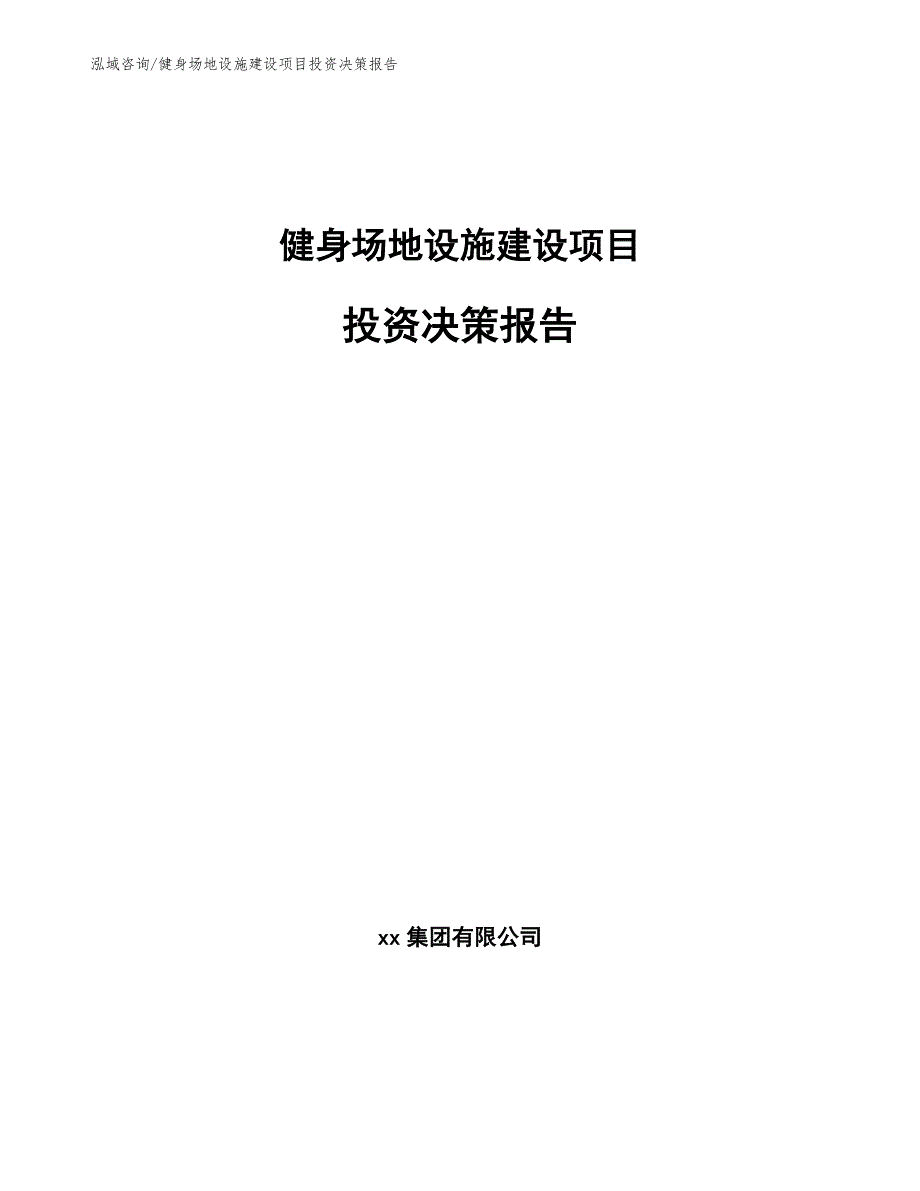 泓域咨询/健身场地设施建设项目投资决策报告

健身场地设施建设项目

投资决策报告

xx 集团有限公司